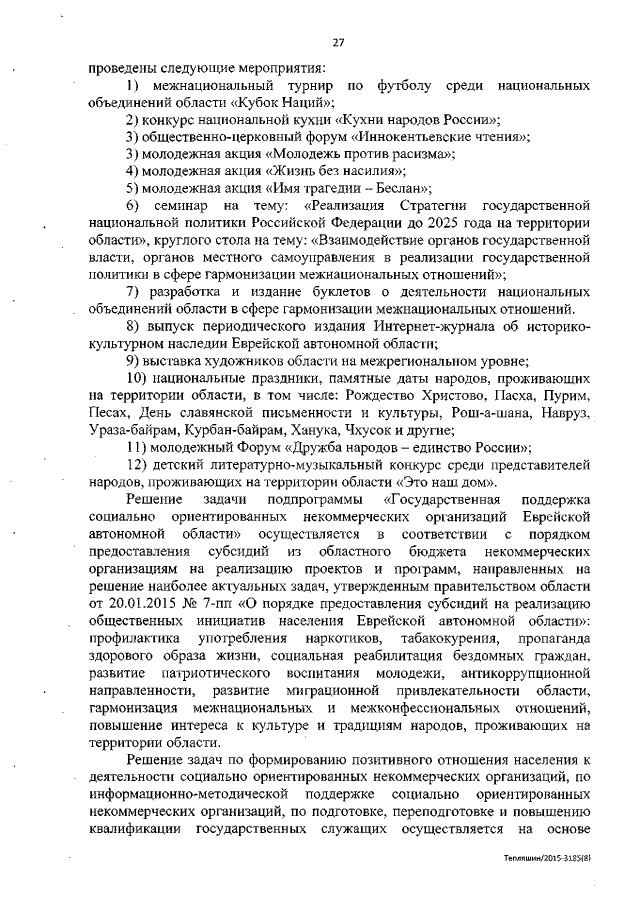 27

проведены следующие мероприятия:

1) межнациональный турнир по футболу среди национальных объединений области «Кубок Наций»;

2) конкурс национальной кухни «Кухни народов России»;

3) общественно-церковный форум «Иннокентьевские чтения»;

3) молодежная акция «Молодежь против расизма»;

4) молодежная акция «Жизнь без насилия»;

5) молодежная акция «Имя трагедии – Беслан»;

6) семинар на тему: «Реализация Стратегии государственной национальной политики Российской Федерации до 2025 года на территории области», круглого стола на тему: «Взаимодействие органов государственной власти, органов местного самоуправления в реализации государственной политики в сфере гармонизации межнациональных отношений»;

7) разработка и издание буклетов о деятельности национальных объединений области в сфере гармонизации межнациональных отношений.

8) выпуск периодического издания Интернет-журнала об историко-культурном наследии Еврейской автономной области;

9) выставка художников области на межрегиональном уровне;

10) национальные праздники, памятные даты народов, проживающих на территории области, в том числе: Рождество Христово, Пасха, Пурим, Песах, День славянской письменности и культуры, Рош-а-шана, Навруз, Ураза-байрам, Курбан-байрам, Ханука, Чхусок и другие;

11) молодежный Форум «Дружба народов – единство России»;

12) детский литературно-музыкальный конкурс среди представителей народов, проживающих на территории области «Это наш дом».

Решение задачи подпрограммы «Государственная поддержка социально ориентированных некоммерческих организаций Еврейской автономной области» осуществляется в соответствии с порядком предоставления субсидий из областного бюджета некоммерческих организациям на реализацию проектов и программ, направленных на решение наиболее актуальных задач, утвержденным правительством области от 20.01.2015 № 7-пп «О порядке предоставления субсидий на реализацию общественных инициатив населения Еврейской автономной области»: профилактика употребления наркотиков, табакокурения, пропаганда здорового образа жизни, социальная реабилитация бездомных граждан, развитие патриотического воспитания молодежи, антикоррупционной направленности, развитие миграционной привлекательности области, гармонизация межнациональных и межконфессиональных отношений, повышение интереса к культуре и традициям народов, проживающих на территории области.

Решение задач по формированию позитивного отношения населения к деятельности социально ориентированных некоммерческих организаций, по информационно-методической поддержке социально ориентированных некоммерческих организаций, по подготовке, переподготовке и повышению квалификации государственных служащих осуществляется на основе

Тепляшин/2015-3185(8)